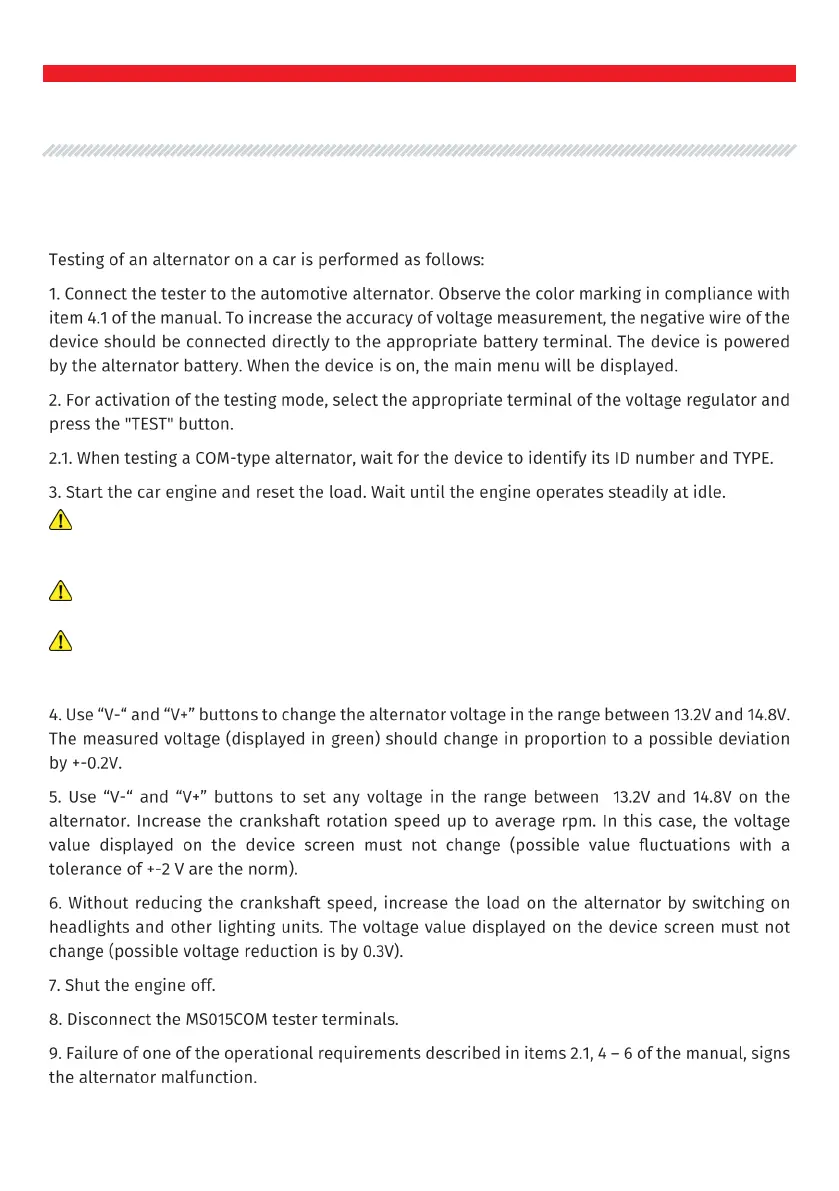 Testing of an alternator on a car is performed as follows:

1. Connect the tester to the automotive alternator. Observe the color marking in compliance with item 4.1 of the manual. To increase the accuracy of voltage measurement, the negative wire of the device should be connected directly to the appropriate battery terminal. The device is powered by the alternator battery. When the device is on, the main menu will be displayed.

2. For activation of the testing mode, select the appropriate terminal of the voltage regulator and press the "TEST" button.

2.1. When testing a COM-type alternator, wait for the device to identify its ID number and TYPE.

3. Start the car engine and reset the load. Wait until the engine operates steadily at idle.

4. Use “V-“ and “V+” buttons to change the alternator voltage in the range between 13.2V and 14.8V. The measured voltage (displayed in green) should change in proportion to a possible deviation by +-0.2V.

5. Use “V-“ and “V+” buttons to set any voltage in the range between 13.2V and 14.8V on the alternator. Increase the crankshaft rotation speed up to average rpm. In this case, the voltage value displayed on the device screen must not change (possible value fluctuations with a tolerance of +-2 V are the norm).

6. Without reducing the crankshaft speed, increase the load on the alternator by switching on headlights and other lighting units. The voltage value displayed on the device screen must not change (possible voltage reduction is by 0.3V).

7. Shut the engine off.

8. Disconnect the MS015COM tester terminals.

9. Failure of one of the operational requirements described in items 2.1, 4 – 6 of the manual, signs the alternator malfunction.